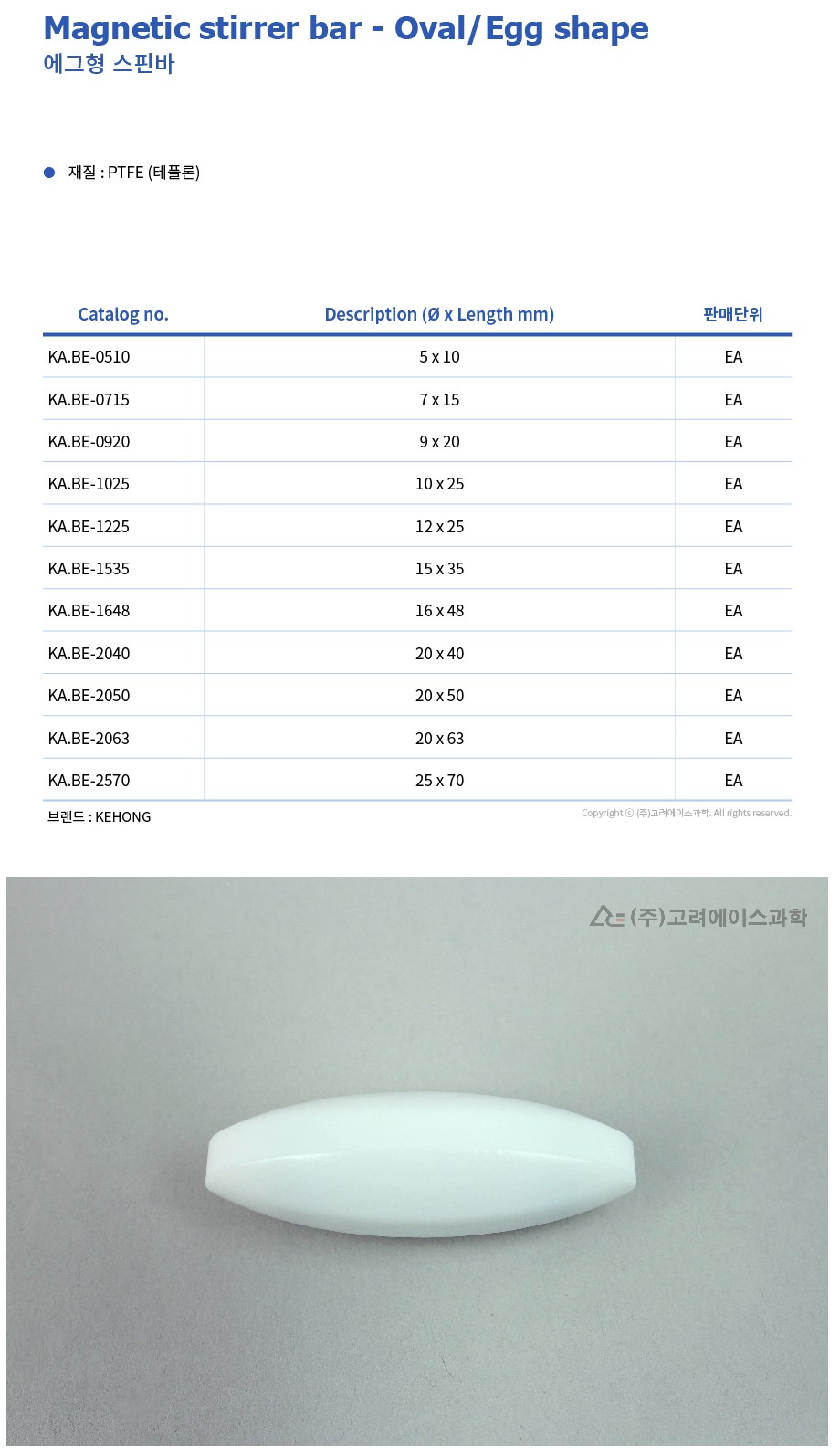 Magnetic stirrer bar - Oval/Egg shape
에그형 스핀바

재질 : PTFE (테플론)

| Catalog no. | Description (Ø x Length mm) | 판매단위 |
|---|---|---|
| KA.BE-0510 | 5 x 10 | EA |
| KA.BE-0715 | 7 x 15 | EA |
| KA.BE-0920 | 9 x 20 | EA |
| KA.BE-1025 | 10 x 25 | EA |
| KA.BE-1225 | 12 x 25 | EA |
| KA.BE-1535 | 15 x 35 | EA |
| KA.BE-1648 | 16 x 48 | EA |
| KA.BE-2040 | 20 x 40 | EA |
| KA.BE-2050 | 20 x 50 | EA |
| KA.BE-2063 | 20 x 63 | EA |
| KA.BE-2570 | 25 x 70 | EA |

브랜드 : KEHONG

Copyright ⓒ (주)고려에이스과학. All rights reserved.

(주)고려에이스과학